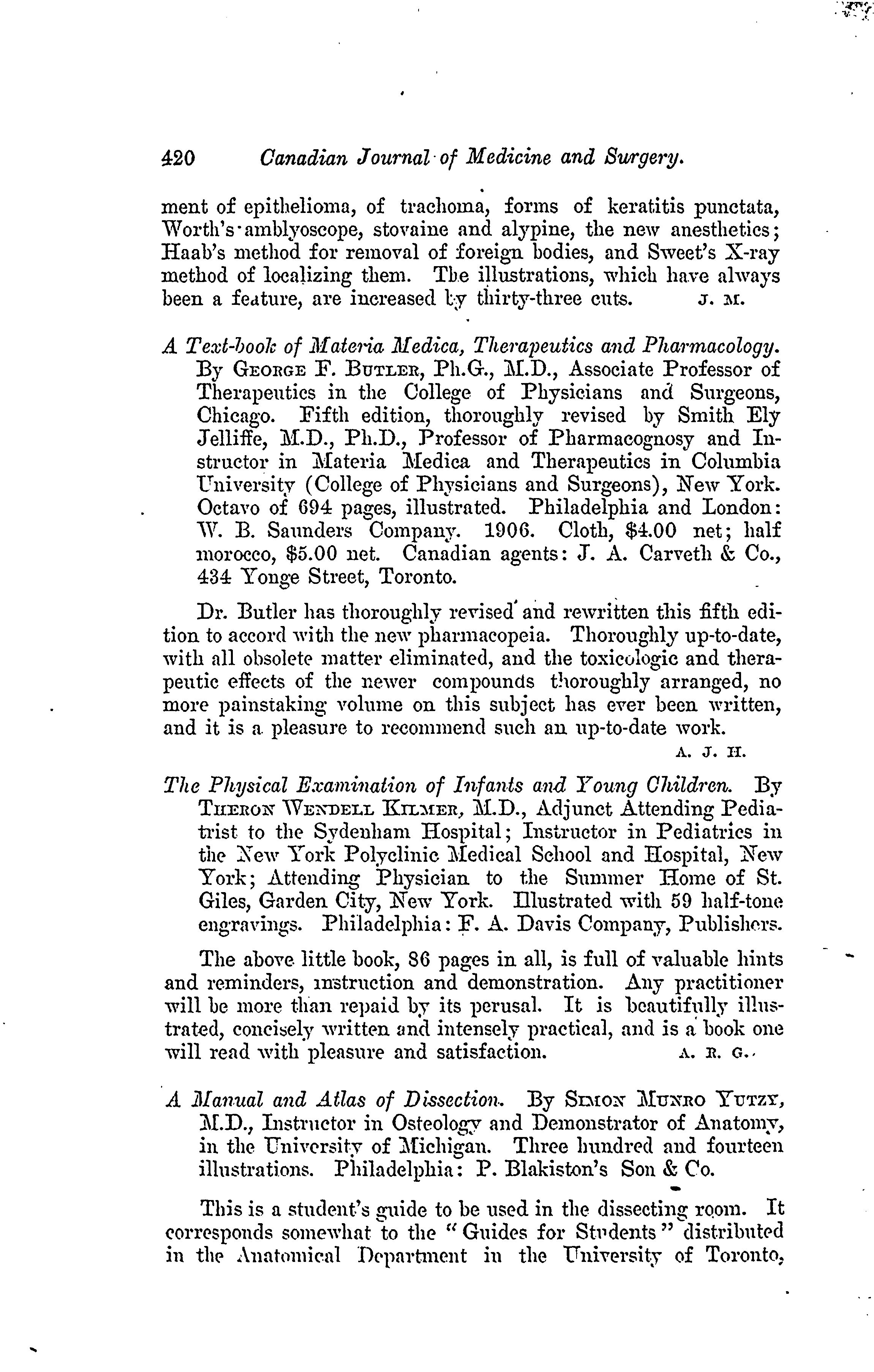 420 Canadian Journal of Medicine and Surgery.

ment of epithelioma, of trachoma, forms of keratitis punctata, Worth's amblyoscope, stovaine and alypine, the new anesthetics; Haab's method for removal of foreign bodies, and Sweet's X-ray method of localizing them. The illustrations, which have always been a feature, are increased by thirty-three cuts. J. M.

A Text-book of Materia Medica, Therapeutics and Pharmacology. By George F. Butler, Ph.G., M.D., Associate Professor of Therapeutics in the College of Physicians and Surgeons, Chicago. Fifth edition, thoroughly revised by Smith Ely Jelliffe, M.D., Ph.D., Professor of Pharmacognosy and Instructor in Materia Medica and Therapeutics in Columbia University (College of Physicians and Surgeons), New York. Octavo of 694 pages, illustrated. Philadelphia and London: W. B. Saunders Company. 1906. Cloth, $4.00 net; half morocco, $5.00 net. Canadian agents: J. A. Carveth & Co., 434 Yonge Street, Toronto.

Dr. Butler has thoroughly revised and rewritten this fifth edition to accord with the new pharmacopeia. Thoroughly up-to-date, with all obsolete matter eliminated, and the toxicologic and therapeutic effects of the newer compounds thoroughly arranged, no more painstaking volume on this subject has ever been written, and it is a pleasure to recommend such an up-to-date work. A. J. H.

The Physical Examination of Infants and Young Children. By Theron Wendell Kilmer, M.D., Adjunct Attending Pediatrist to the Sydenham Hospital; Instructor in Pediatrics in the New York Polyclinic Medical School and Hospital, New York; Attending Physician to the Summer Home of St. Giles, Garden City, New York. Illustrated with 59 half-tone engravings. Philadelphia: F. A. Davis Company, Publishers.

The above little book, 86 pages in all, is full of valuable hints and reminders, instruction and demonstration. Any practitioner will be more than repaid by its perusal. It is beautifully illustrated, concisely written and intensely practical, and is a book one will read with pleasure and satisfaction. A. R. G.

A Manual and Atlas of Dissection. By Simon Munro Yutzy, M.D., Instructor in Osteology and Demonstrator of Anatomy, in the University of Michigan. Three hundred and fourteen illustrations. Philadelphia: P. Blakiston's Son & Co.

This is a student's guide to be used in the dissecting room. It corresponds somewhat to the "Guides for Students" distributed in the Anatomical Department in the University of Toronto,